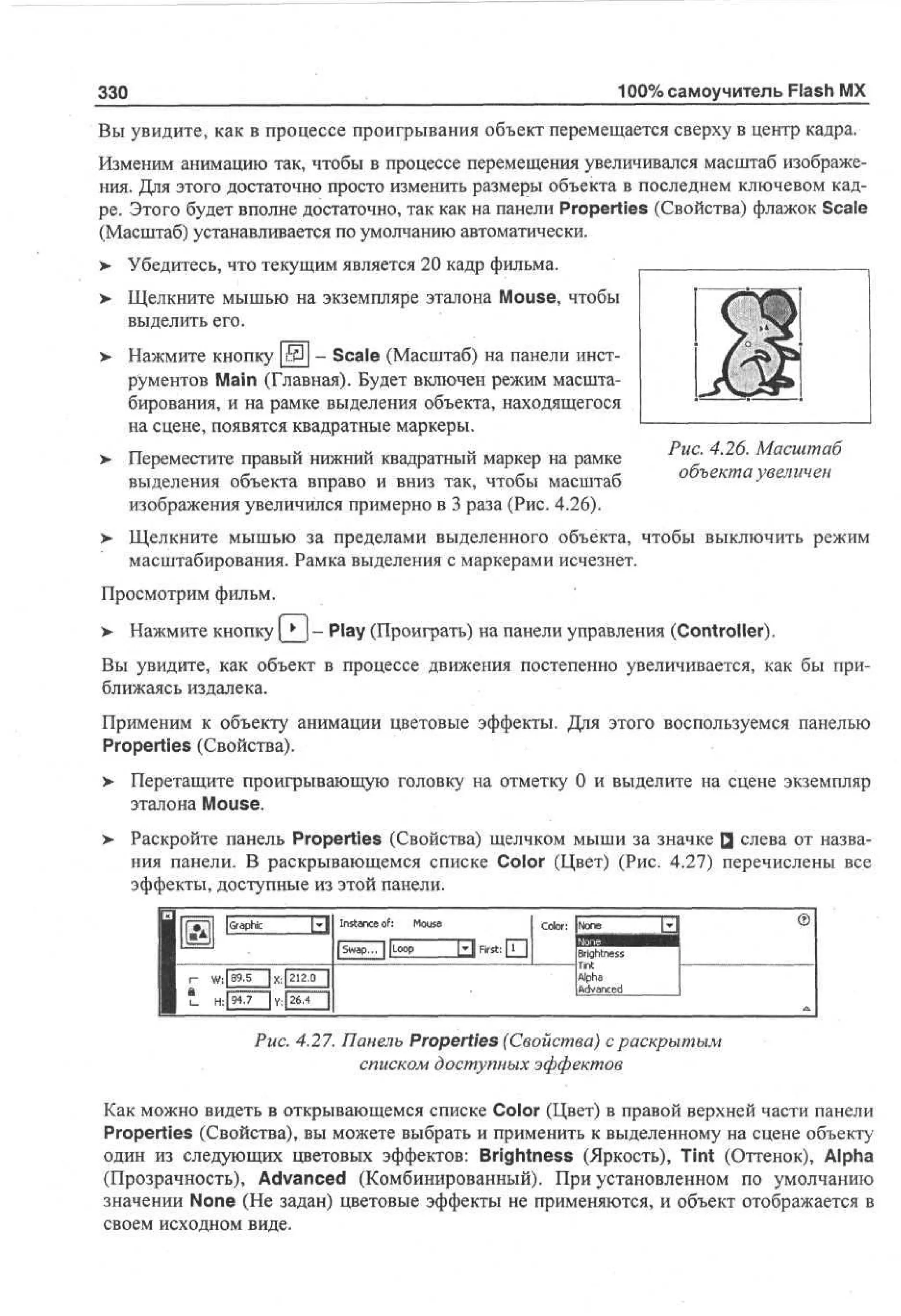 330 100% самоучитель Flash MX

Вы увидите, как в процессе проигрывания объект перемещается сверху в центр кадра.

Изменим анимацию так, чтобы в процессе перемещения увеличивался масштаб изображения. Для этого достаточно просто изменить размеры объекта в последнем ключевом кадре. Этого будет вполне достаточно, так как на панели Properties (Свойства) флажок Scale (Масштаб) устанавливается по умолчанию автоматически.

➤ Убедитесь, что текущим является 20 кадр фильма.

➤ Щелкните мышью на экземпляре эталона Mouse, чтобы выделить его.

➤ Нажмите кнопку – Scale (Масштаб) на панели инструментов Main (Главная). Будет включен режим масштабирования, и на рамке выделения объекта, находящегося на сцене, появятся квадратные маркеры.

➤ Переместите правый нижний квадратный маркер на рамке выделения объекта вправо и вниз так, чтобы масштаб изображения увеличился примерно в 3 раза (Рис. 4.26).

Рис. 4.26. Масштаб объекта увеличен

➤ Щелкните мышью за пределами выделенного объекта, чтобы выключить режим масштабирования. Рамка выделения с маркерами исчезнет.

Просмотрим фильм.

➤ Нажмите кнопку – Play (Проиграть) на панели управления (Controller).

Вы увидите, как объект в процессе движения постепенно увеличивается, как бы приближаясь издалека.

Применим к объекту анимации цветовые эффекты. Для этого воспользуемся панелью Properties (Свойства).

➤ Перетащите проигрывающую головку на отметку 0 и выделите на сцене экземпляр эталона Mouse.

➤ Раскройте панель Properties (Свойства) щелчком мыши за значке слева от названия панели. В раскрывающемся списке Color (Цвет) (Рис. 4.27) перечислены все эффекты, доступные из этой панели.

Graphic
Instance of: Mouse
Swap... Loop First: 1
Color: None
None
Brightness
Tint
Alpha
Advanced
W: 89.5 X: 212.0
H: 94.7 Y: 26.4

Рис. 4.27. Панель Properties (Свойства) с раскрытым списком доступных эффектов

Как можно видеть в открывающемся списке Color (Цвет) в правой верхней части панели Properties (Свойства), вы можете выбрать и применить к выделенному на сцене объекту один из следующих цветовых эффектов: Brightness (Яркость), Tint (Оттенок), Alpha (Прозрачность), Advanced (Комбинированный). При установленном по умолчанию значении None (Не задан) цветовые эффекты не применяются, и объект отображается в своем исходном виде.